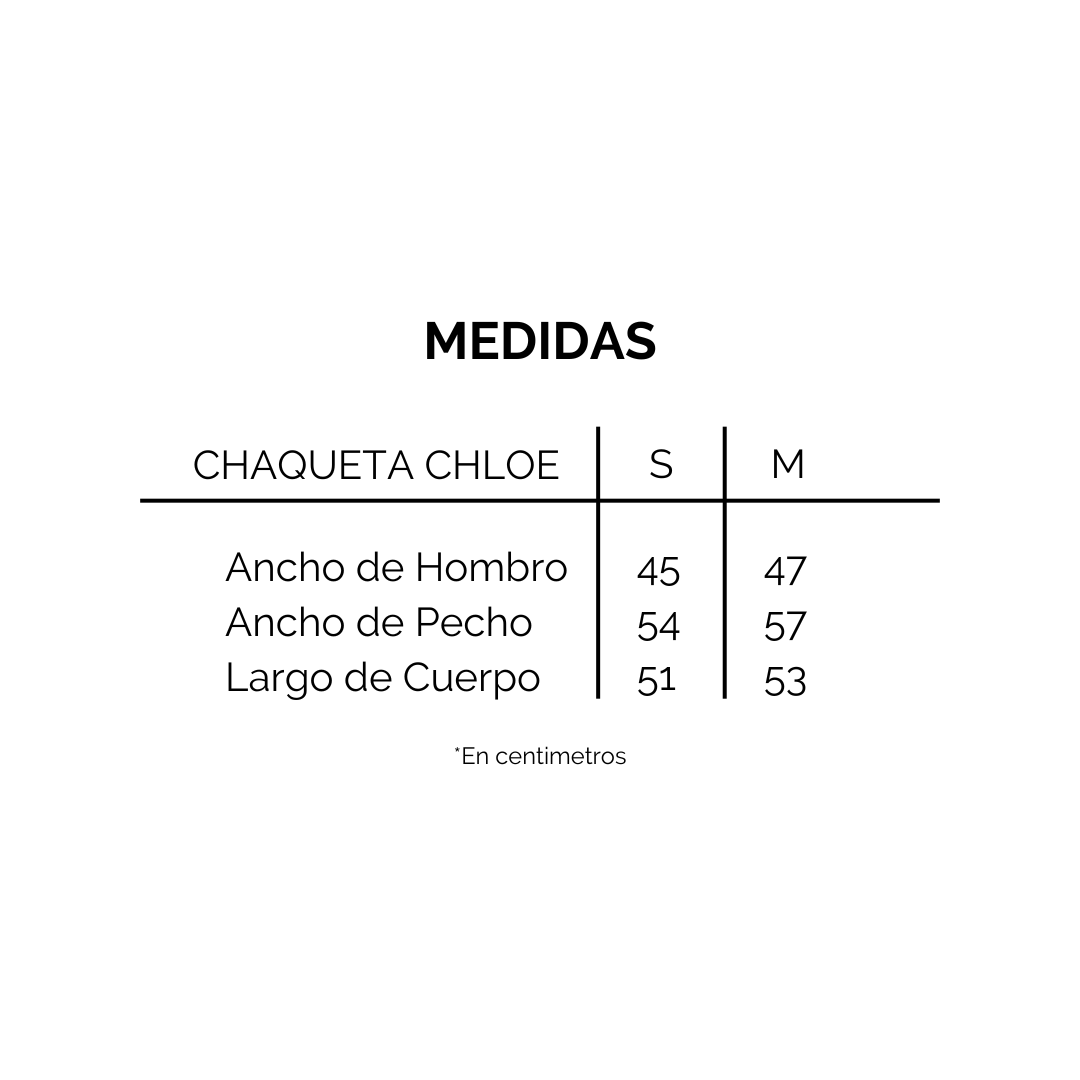 MEDIDAS

| CHAQUETA CHLOE | S | M |
|---|---|---|
| Ancho de Hombro | 45 | 47 |
| Ancho de Pecho | 54 | 57 |
| Largo de Cuerpo | 51 | 53 |

*En centimetros